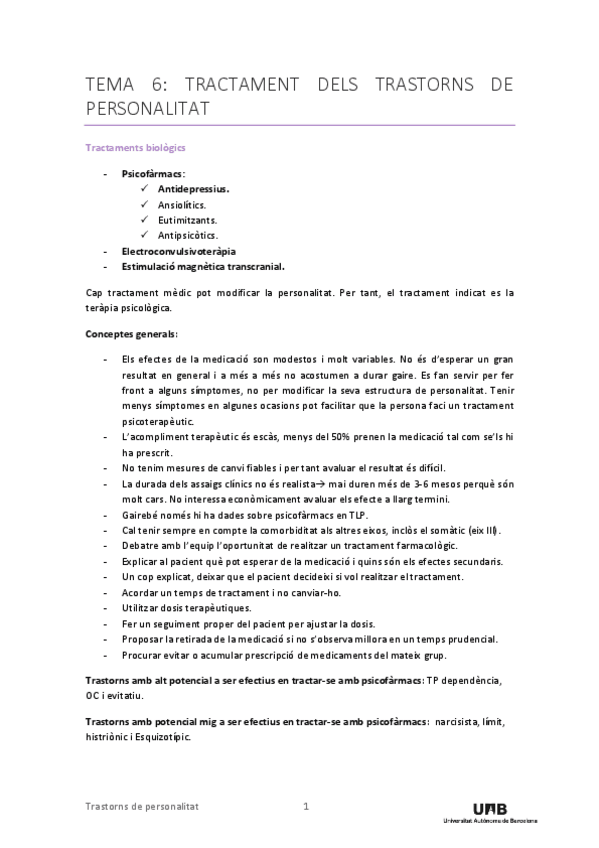 TEMA 6: TRACTAMENT DELS TRASTORNS DE PERSONALITAT

Tractaments biològics

- Psicofàrmacs:
  ✓ Antidepressius.
  ✓ Ansiolítics.
  ✓ Eutimitzants.
  ✓ Antipsicòtics.
- Electroconvulsivoteràpia
- Estimulació magnètica transcranial.

Cap tractament mèdic pot modificar la personalitat. Per tant, el tractament indicat es la teràpia psicològica.

Conceptes generals:

- Els efectes de la medicació son modestos i molt variables. No és d'esperar un gran resultat en general i a més a més no acostumen a durar gaire. Es fan servir per fer front a alguns símptomes, no per modificar la seva estructura de personalitat. Tenir menys símptomes en algunes ocasions pot facilitar que la persona faci un tractament psicoterapèutic.
- L'acompliment terapèutic és escàs, menys del 50% prenen la medicació tal com se'ls hi ha prescrit.
- No tenim mesures de canvi fiables i per tant avaluar el resultat és difícil.
- La durada dels assaigs clínics no és realista→ mai duren més de 3-6 mesos perquè són molt cars. No interessa econòmicament avaluar els efecte a llarg termini.
- Gairebé només hi ha dades sobre psicofàrmacs en TLP.
- Cal tenir sempre en compte la comorbiditat als altres eixos, inclòs el somàtic (eix III).
- Debatre amb l'equip l'oportunitat de realitzar un tractament farmacològic.
- Explicar al pacient què pot esperar de la medicació i quins són els efectes secundaris.
- Un cop explicat, deixar que el pacient decideixi si vol realitzar el tractament.
- Acordar un temps de tractament i no canviar-ho.
- Utilitzar dosis terapèutiques.
- Fer un seguiment proper del pacient per ajustar la dosis.
- Proposar la retirada de la medicació si no s'observa millora en un temps prudencial.
- Procurar evitar o acumular prescripció de medicaments del mateix grup.

Trastorns amb alt potencial a ser efectius en tractar-se amb psicofàrmacs: TP dependència, OC i evitatiu.

Trastorns amb potencial mig a ser efectius en tractar-se amb psicofàrmacs: narcisista, límit, histriònic i Esquizotípic.

Trastorns de personalitat 1 UAB Universitat Autònoma de Barcelona